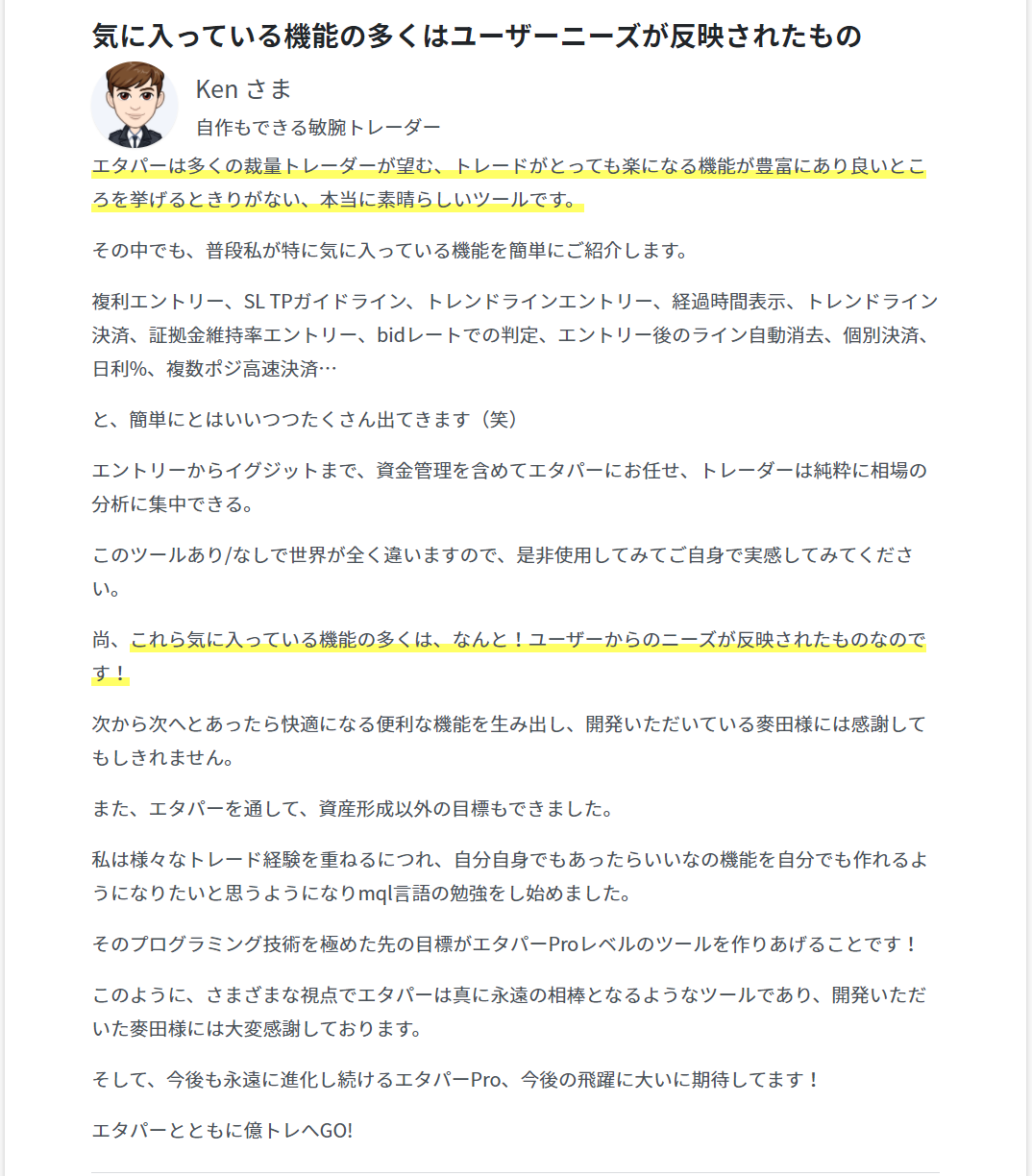 気に入っている機能の多くはユーザーニーズが反映されたもの

Ken さま
自作もできる敏腕トレーダー

エタパーは多くの裁量トレーダーが望む、トレードがとっても楽になる機能が豊富にあり良いところを挙げるときりがない、本当に素晴らしいツールです。

その中でも、普段私が特に気に入っている機能を簡単にご紹介します。

複利エントリー、SL TPガイドライン、トレンドラインエントリー、経過時間表示、トレンドライン決済、証拠金維持率エントリー、bidレートでの判定、エントリー後のライン自動消去、個別決済、日利%、複数ポジ高速決済…

と、簡単にとはいいつつたくさん出てきます（笑）

エントリーからイグジットまで、資金管理を含めてエタパーにお任せ、トレーダーは純粋に相場の分析に集中できる。

このツールあり/なしで世界が全く違いますので、是非使用してみてご自身で実感してみてください。

尚、これら気に入っている機能の多くは、なんと！ユーザーからのニーズが反映されたものなのです！

次から次へとあったら快適になる便利な機能を生み出し、開発いただいている麥田様には感謝してもしきれません。

また、エタパーを通して、資産形成以外の目標もできました。

私は様々なトレード経験を重ねるにつれ、自分自身でもあったらいいなの機能を自分でも作れるようになりたいと思うようになりmql言語の勉強をし始めました。

そのプログラミング技術を極めた先の目標がエタパーProレベルのツールを作りあげることです！

このように、さまざまな視点でエタパーは真に永遠の相棒となるようなツールであり、開発いただいた麥田様には大変感謝しております。

そして、今後も永遠に進化し続けるエタパーPro、今後の飛躍に大いに期待してます！

エタパーとともに億トレへGO!